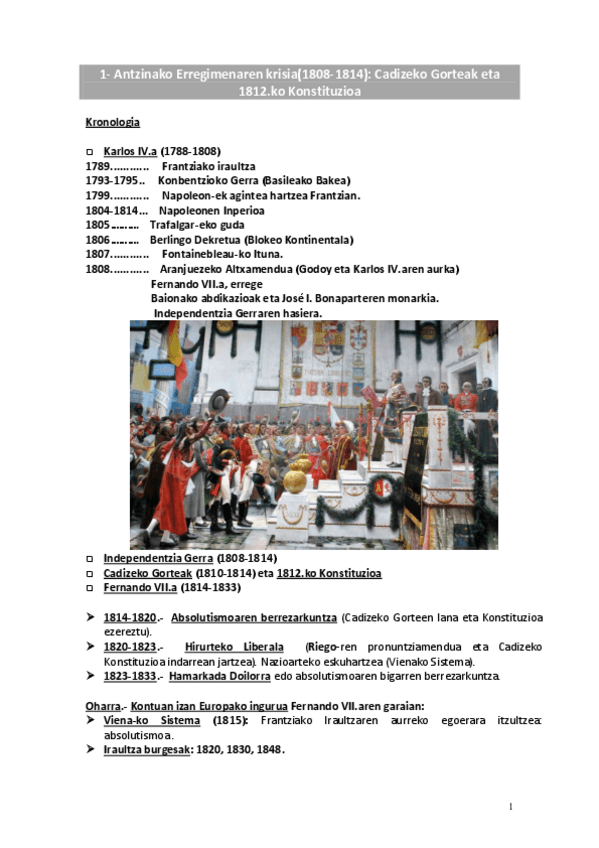 1- Antzinako Erregimenaren krisia(1808-1814): Cadizeko Gorteak eta 1812.ko Konstituzioa

Kronologia

□ Karlos IV.a (1788-1808)
1789………… Frantziako iraultza
1793-1795.. Konbentzioko Gerra (Basileako Bakea)
1799………… Napoleon-ek agintea hartzea Frantzian.
1804-1814… Napoleonen Inperioa
1805……… Trafalgar-eko guda
1806……… Berlingo Dekretua (Blokeo Kontinentala)
1807………… Fontainebleau-ko Ituna.
1808………… Aranjuezeko Altxamendua (Godoy eta Karlos IV.aren aurka)
Fernando VII.a, errege
Baionako abdikazioak eta José I. Bonaparteren monarkia.
Independentzia Gerraren hasiera.

□ Independentzia Gerra (1808-1814)
□ Cadizeko Gorteak (1810-1814) eta 1812.ko Konstituzioa
□ Fernando VII.a (1814-1833)

➤ 1814-1820.- Absolutismoaren berrezarkuntza (Cadizeko Gorteen lana eta Konstituzioa ezereztu).
➤ 1820-1823.- Hirurteko Liberala (Riego-ren pronuntziamendua eta Cadizeko Konstituzioa indarrean jartzea). Nazioarteko eskuhartzea (Vienako Sistema).
➤ 1823-1833.- Hamarkada Doilorra edo absolutismoaren bigarren berrezarkuntza.

Oharra.- Kontuan izan Europako ingurua Fernando VII.aren garaian:
➤ Viena-ko Sistema (1815): Frantziako Iraultzaren aurreko egoerara itzultzea: absolutismoa.
➤ Iraultza burgesak: 1820, 1830, 1848.

1